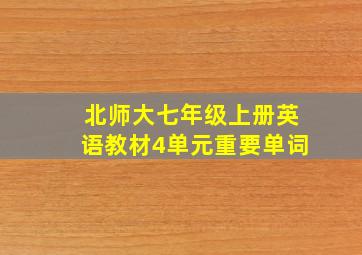 北师大七年级上册英语教材4单元重要单词